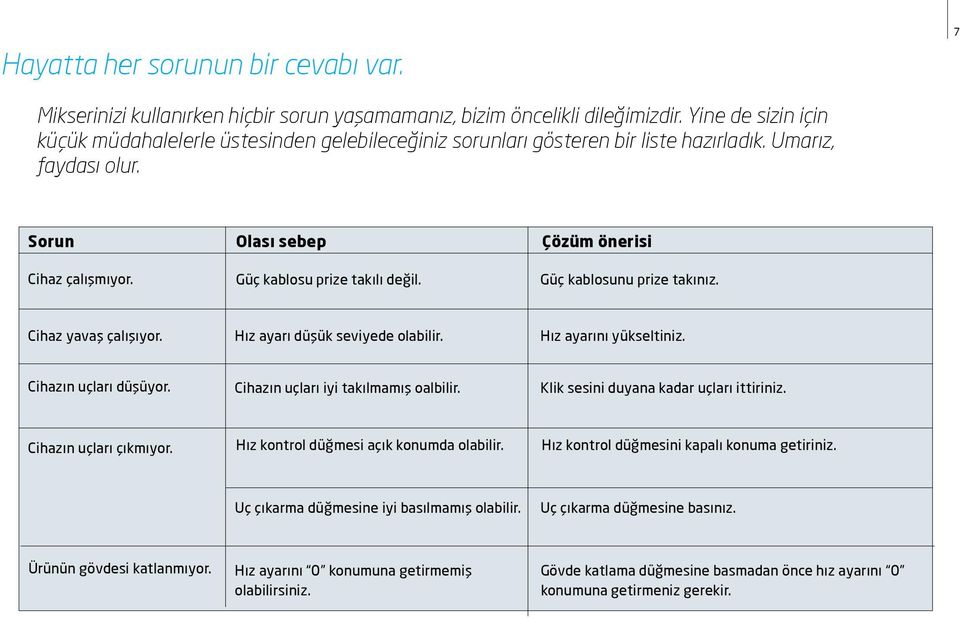 7

Hayatta her sorunun bir cevabı var.

Mikserinizi kullanırken hiçbir sorun yaşamamanız, bizim öncelikli dileğimizdir. Yine de sizin için küçük müdahalelerle üstesinden gelebileceğiniz sorunları gösteren bir liste hazırladık. Umarız, faydası olur.

| Sorun | Olası sebep | Çözüm önerisi |
|---|---|---|
| Cihaz çalışmıyor. | Güç kablosu prize takılı değil. | Güç kablosunu prize takınız. |
| Cihaz yavaş çalışıyor. | Hız ayarı düşük seviyede olabilir. | Hız ayarını yükseltiniz. |
| Cihazın uçları düşüyor. | Cihazın uçları iyi takılmamış oalbilir. | Klik sesini duyana kadar uçları ittiriniz. |
| Cihazın uçları çıkmıyor. | Hız kontrol düğmesi açık konumda olabilir. | Hız kontrol düğmesini kapalı konuma getiriniz. |
| | Uç çıkarma düğmesine iyi basılmamış olabilir. | Uç çıkarma düğmesine basınız. |
| Ürünün gövdesi katlanmıyor. | Hız ayarını "0" konumuna getirmemiş olabilirsiniz. | Gövde katlama düğmesine basmadan önce hız ayarını "0" konumuna getirmeniz gerekir. |